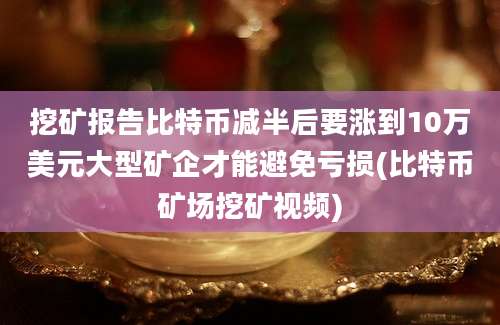 挖矿报告比特币减半后要涨到10万美元大型矿企才能避免亏损(比特币矿场挖矿视频)